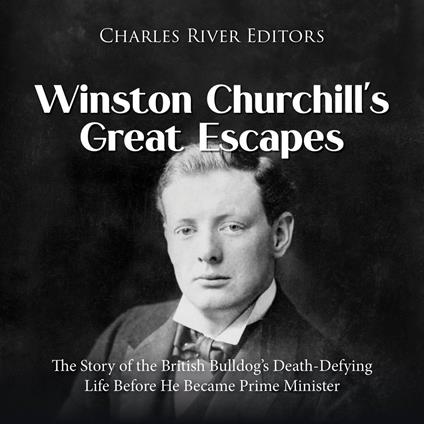 Charles River Editors

Winston Churchill's Great Escapes

The Story of the British Bulldog's Death-Defying Life Before He Became Prime Minister